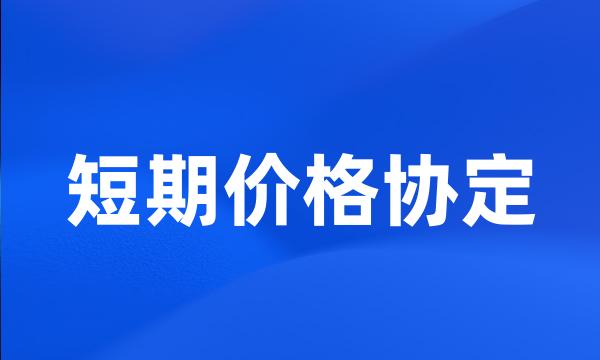 短期价格协定